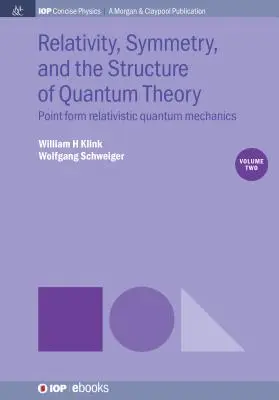 IOP Concise Physics | A Morgan & Claypool Publication

Relativity, Symmetry, and the Structure of Quantum Theory

Point form relativistic quantum mechanics

William H Klink
Wolfgang Schweiger

VOLUME TWO

IOP | ebooks